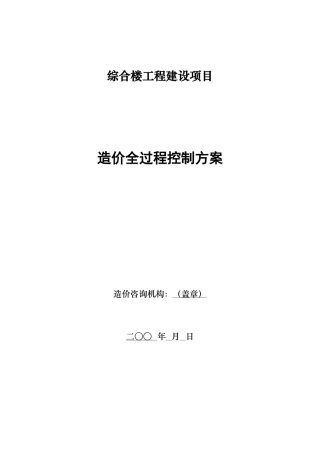 综合楼工程建设项目

造价全过程控制方案

造价咨询机构：（盖章）

二〇〇 年 月 日